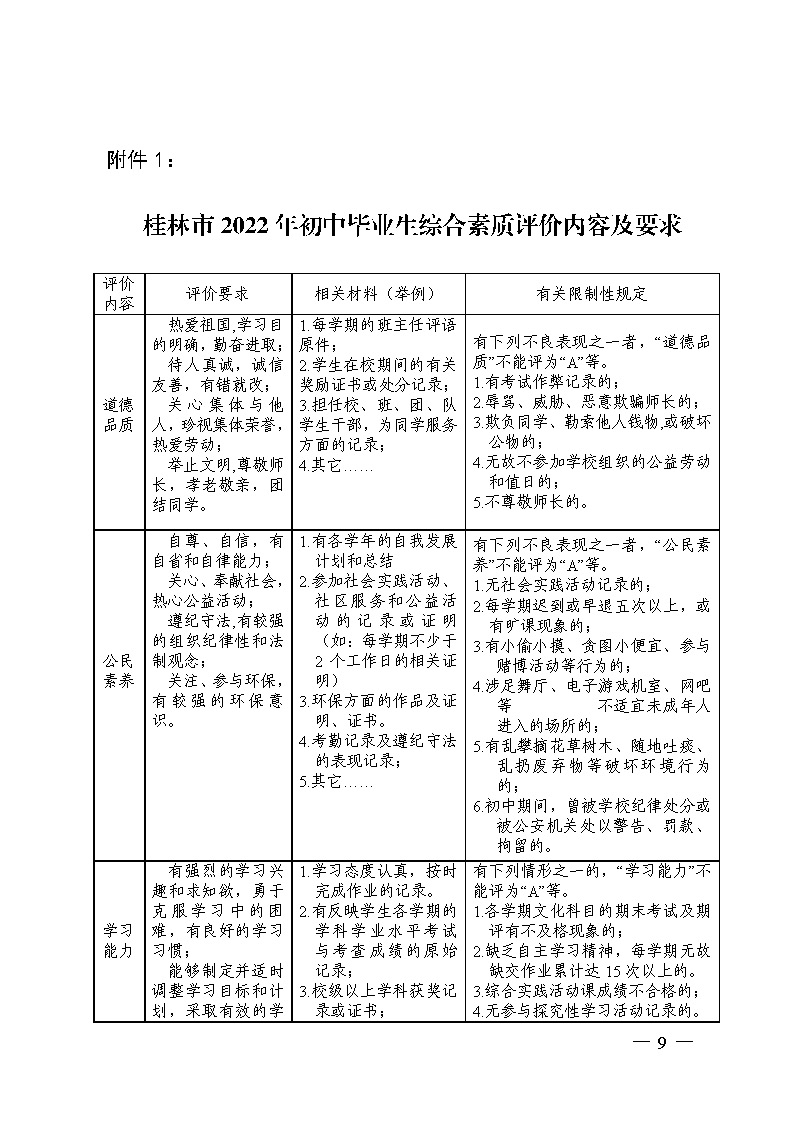 附件 1：

桂林市 2022 年初中毕业生综合素质评价内容及要求

| 评价内容 | 评价要求 | 相关材料（举例） | 有关限制性规定 |
|---|---|---|---|
| 道德品质 | 热爱祖国,学习目的明确，勤奋进取；待人真诚，诚信友善，有错就改；关心集体与他人，珍视集体荣誉，热爱劳动；举止文明,尊敬师长，孝老敬亲，团结同学。 | 1.每学期的班主任评语原件；2.学生在校期间的有关奖励证书或处分记录；3.担任校、班、团、队学生干部，为同学服务方面的记录；4.其它…… | 有下列不良表现之一者，“道德品质”不能评为“A”等。1.有考试作弊记录的；2.辱骂、威胁、恶意欺骗师长的；3.欺负同学、勒索他人钱物,或破坏公物的；4.无故不参加学校组织的公益劳动和值日的；5.不尊敬师长的。 |
| 公民素养 | 自尊、自信，有自省和自律能力；关心、奉献社会，热心公益活动；遵纪守法,有较强的组织纪律性和法制观念；关注、参与环保,有较强的环保意识。 | 1.有各学年的自我发展计划和总结 2.参加社会实践活动、社区服务和公益活动的记录或证明（如：每学期不少于 2 个工作日的相关证明）3.环保方面的作品及证明、证书。4.考勤记录及遵纪守法的表现记录；5.其它…… | 有下列不良表现之一者，“公民素养”不能评为“A”等。1.无社会实践活动记录的；2.每学期迟到或早退五次以上，或有旷课现象的；3.有小偷小摸、贪图小便宜、参与赌博活动等行为的；4.涉足舞厅、电子游戏机室、网吧等 不适宜未成年人进入的场所的；5.有乱攀摘花草树木、随地吐痰、乱扔废弃物等破坏环境行为的；6.初中期间，曾被学校纪律处分或被公安机关处以警告、罚款、拘留的。 |
| 学习能力 | 有强烈的学习兴趣和求知欲，勇于克服学习中的困难，有良好的学习习惯；能够制定并适时调整学习目标和计划，采取有效的学 | 1.学习态度认真，按时完成作业的记录。2.有反映学生各学期的学科学业水平考试与考查成绩的原始记录；3.校级以上学科获奖记录或证书； | 有下列情形之一的，“学习能力”不能评为“A”等。1.各学期文化科目的期末考试及期评有不及格现象的；2.缺乏自主学习精神，每学期无故缺交作业累计达 15 次以上的。3.综合实践活动课成绩不合格的；4.无参与探究性学习活动记录的。 |

— 9 —